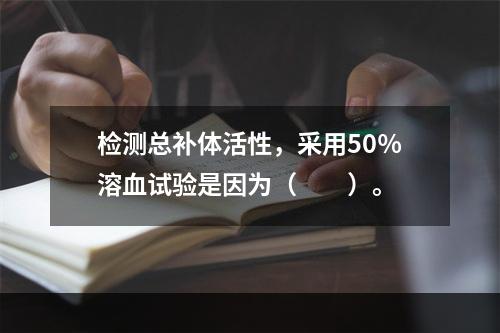 检测总补体活性，采用50%溶血试验是因为（　　）。